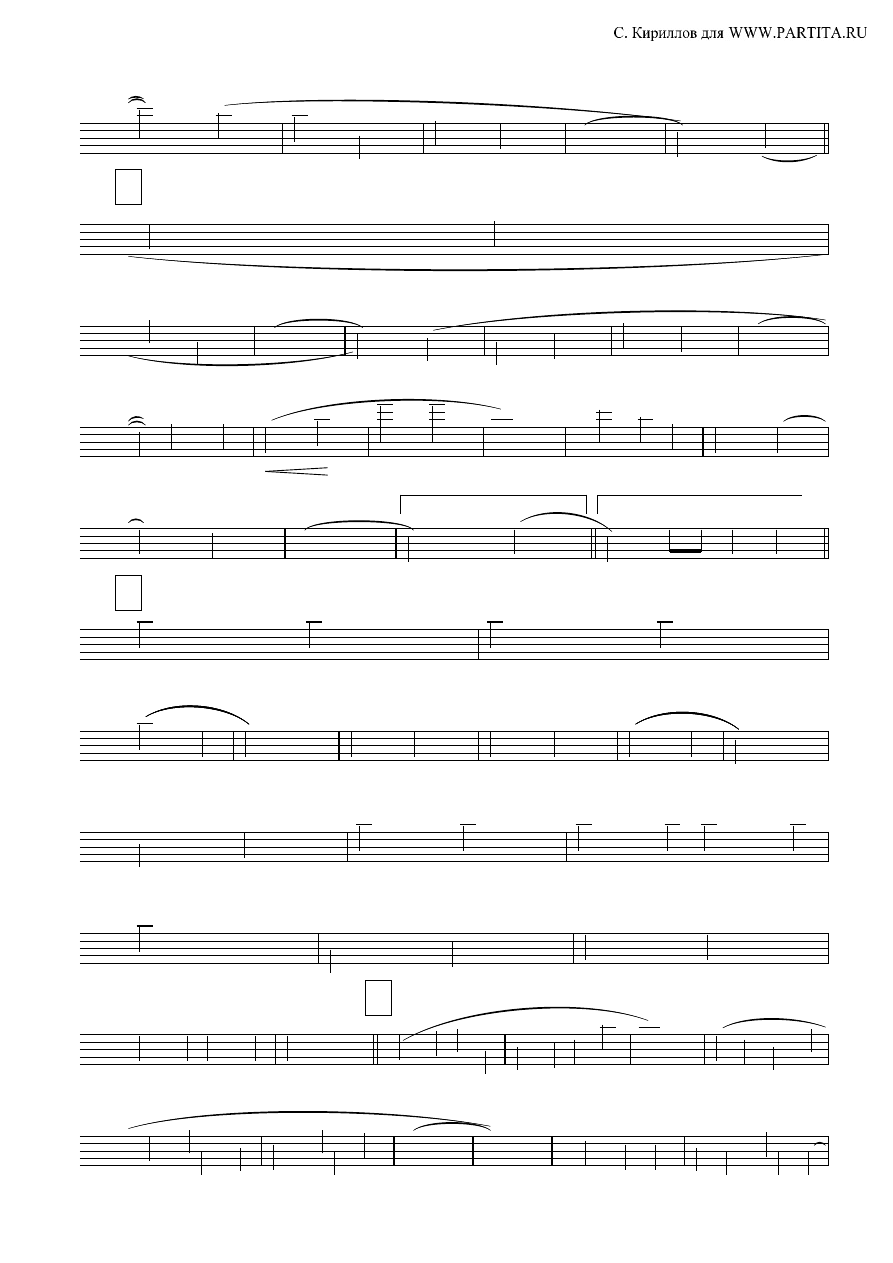 С. Кириллов для WWW.PARTITA.RU